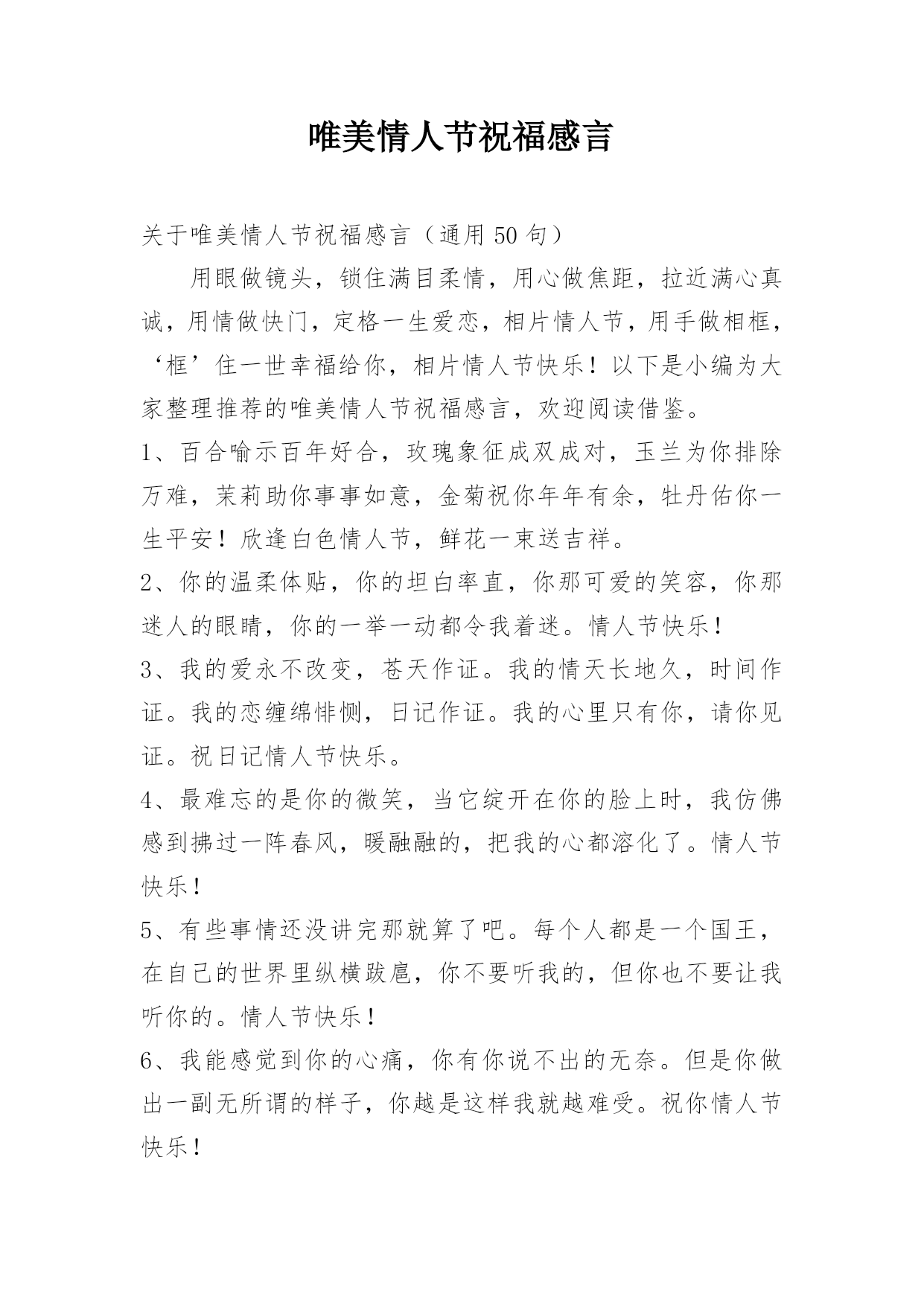 唯美情人节祝福感言

关于唯美情人节祝福感言（通用 50 句）

用眼做镜头，锁住满目柔情，用心做焦距，拉近满心真诚，用情做快门，定格一生爱恋，相片情人节，用手做相框，‘框’住一世幸福给你，相片情人节快乐！以下是小编为大家整理推荐的唯美情人节祝福感言，欢迎阅读借鉴。

1、百合喻示百年好合，玫瑰象征成双成对，玉兰为你排除万难，茉莉助你事事如意，金菊祝你年年有余，牡丹佑你一生平安！欣逢白色情人节，鲜花一束送吉祥。

2、你的温柔体贴，你的坦白率直，你那可爱的笑容，你那迷人的眼睛，你的一举一动都令我着迷。情人节快乐！

3、我的爱永不改变，苍天作证。我的情天长地久，时间作证。我的恋缠绵悱恻，日记作证。我的心里只有你，请你见证。祝日记情人节快乐。

4、最难忘的是你的微笑，当它绽开在你的脸上时，我仿佛感到拂过一阵春风，暖融融的，把我的心都溶化了。情人节快乐！

5、有些事情还没讲完那就算了吧。每个人都是一个国王，在自己的世界里纵横跋扈，你不要听我的，但你也不要让我听你的。情人节快乐！

6、我能感觉到你的心痛，你有你说不出的无奈。但是你做出一副无所谓的样子，你越是这样我就越难受。祝你情人节快乐！